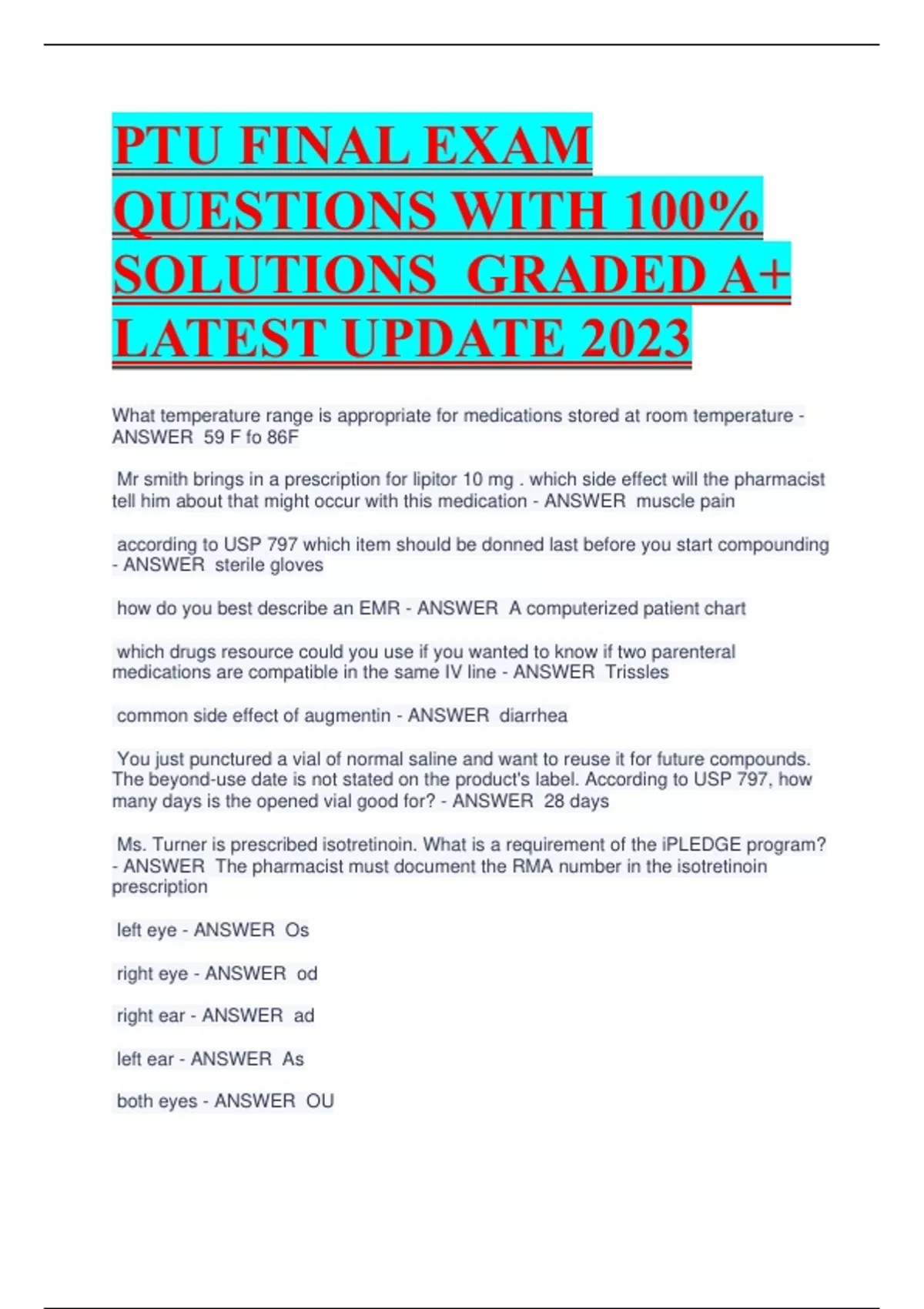 PTU FINAL EXAM QUESTIONS WITH 100% SOLUTIONS GRADED A+ LATEST UPDATE 2023

What temperature range is appropriate for medications stored at room temperature - ANSWER 59 F fo 86F

Mr smith brings in a prescription for lipitor 10 mg . which side effect will the pharmacist tell him about that might occur with this medication - ANSWER muscle pain

according to USP 797 which item should be donned last before you start compounding - ANSWER sterile gloves

how do you best describe an EMR - ANSWER A computerized patient chart

which drugs resource could you use if you wanted to know if two parenteral medications are compatible in the same IV line - ANSWER Trissles

common side effect of augmentin - ANSWER diarrhea

You just punctured a vial of normal saline and want to reuse it for future compounds. The beyond-use date is not stated on the product's label. According to USP 797, how many days is the opened vial good for? - ANSWER 28 days

Ms. Turner is prescribed isotretinoin. What is a requirement of the iPLEDGE program? - ANSWER The pharmacist must document the RMA number in the isotretinoin prescription

left eye - ANSWER Os

right eye - ANSWER od

right ear - ANSWER ad

left ear - ANSWER As

both eyes - ANSWER OU